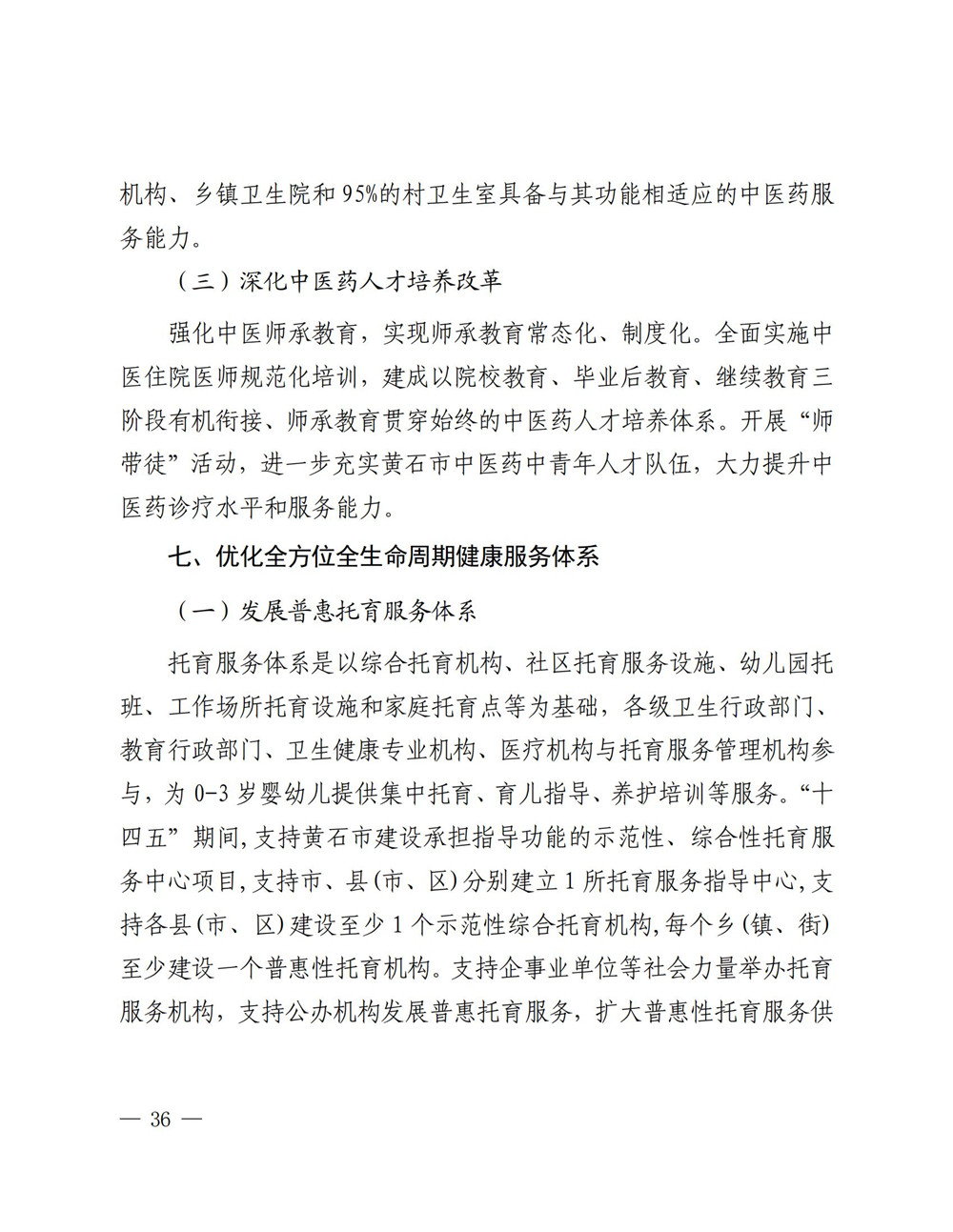 机构、乡镇卫生院和95%的村卫生室具备与其功能相适应的中医药服务能力。

（三）深化中医药人才培养改革

强化中医师承教育，实现师承教育常态化、制度化。全面实施中医住院医师规范化培训，建成以院校教育、毕业后教育、继续教育三阶段有机衔接、师承教育贯穿始终的中医药人才培养体系。开展“师带徒”活动，进一步充实黄石市中医药中青年人才队伍，大力提升中医药诊疗水平和服务能力。

七、优化全方位全生命周期健康服务体系

（一）发展普惠托育服务体系

托育服务体系是以综合托育机构、社区托育服务设施、幼儿园托班、工作场所托育设施和家庭托育点等为基础，各级卫生行政部门、教育行政部门、卫生健康专业机构、医疗机构与托育服务管理机构参与，为0-3岁婴幼儿提供集中托育、育儿指导、养护培训等服务。“十四五”期间,支持黄石市建设承担指导功能的示范性、综合性托育服务中心项目,支持市、县(市、区)分别建立1所托育服务指导中心,支持各县(市、区)建设至少1个示范性综合托育机构,每个乡(镇、街)至少建设一个普惠性托育机构。支持企事业单位等社会力量举办托育服务机构，支持公办机构发展普惠托育服务，扩大普惠性托育服务供

— 36 —